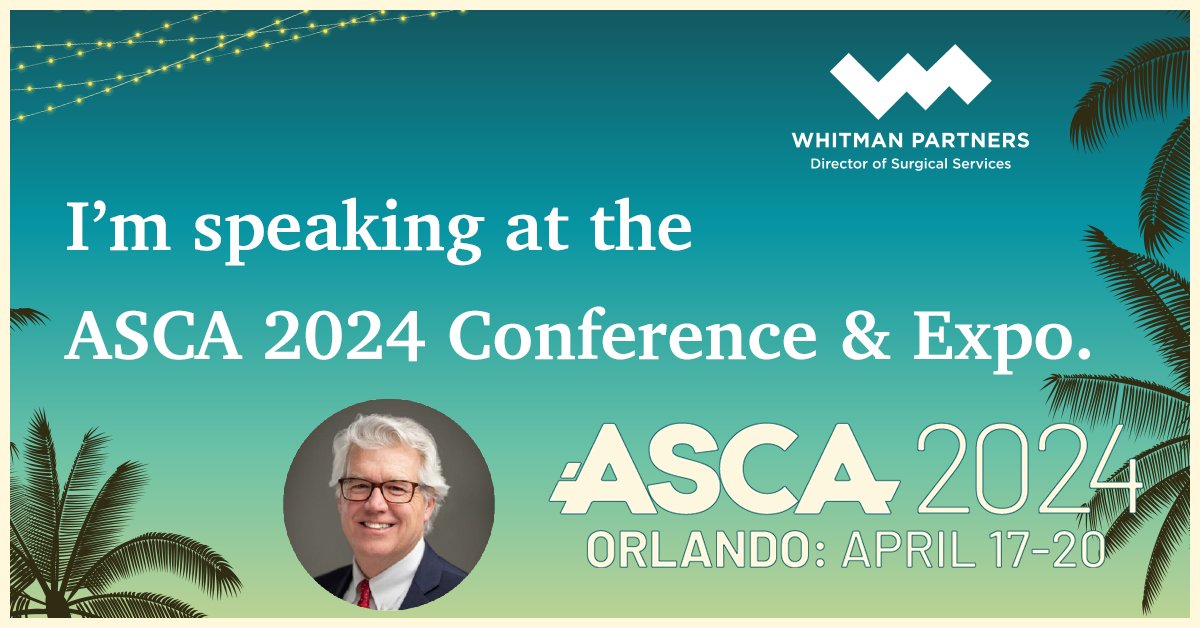 WHITMAN PARTNERS
Director of Surgical Services

I'm speaking at the ASCA 2024 Conference & Expo.

ASCA 2024
ORLANDO: APRIL 17-20